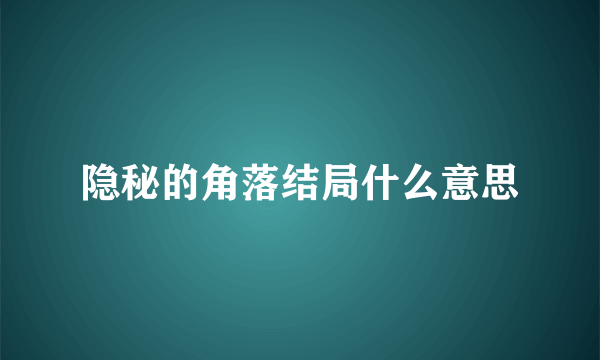 隐秘的角落结局什么意思